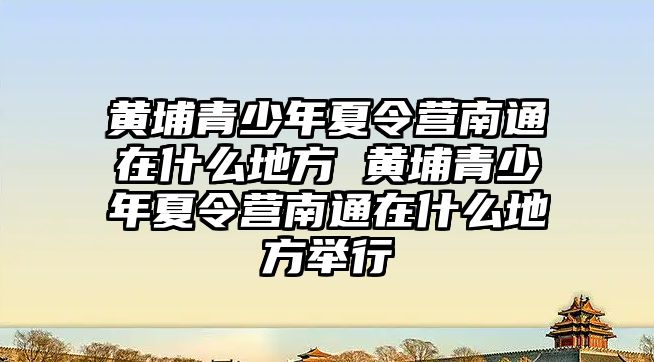 黄埔青少年夏令营南通在什么地方 黄埔青少年夏令营南通在什么地方举行